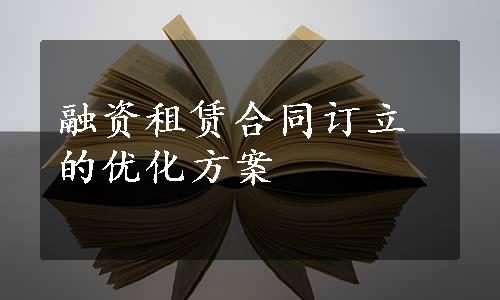 融资租赁合同订立的优化方案